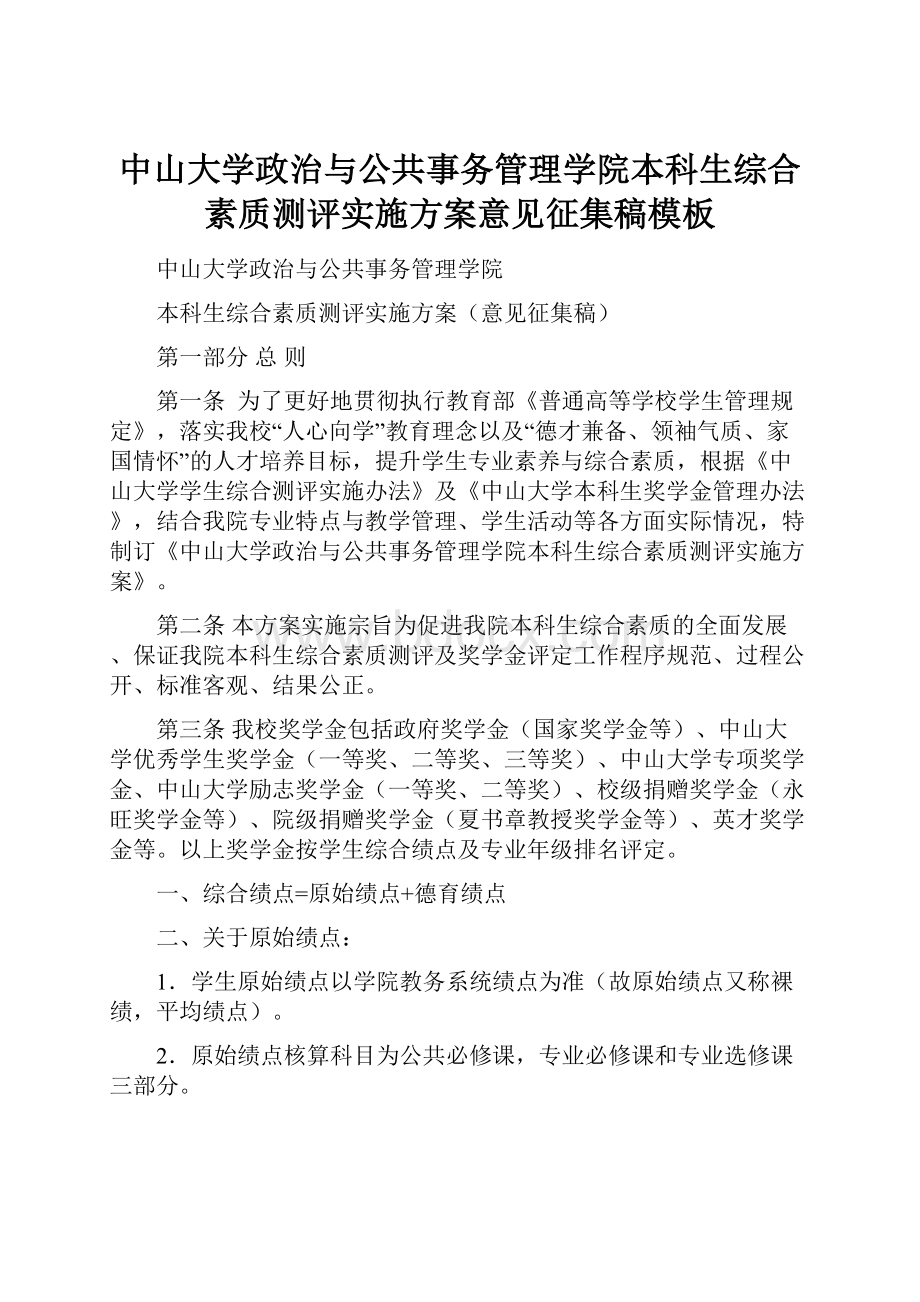 中山大学政治与公共事务管理学院本科生综合素质测评实施方案意见征集稿模板

中山大学政治与公共事务管理学院

本科生综合素质测评实施方案（意见征集稿）

第一部分 总 则

第一条 为了更好地贯彻执行教育部《普通高等学校学生管理规定》，落实我校“人心向学”教育理念以及“德才兼备、领袖气质、家国情怀”的人才培养目标，提升学生专业素养与综合素质，根据《中山大学学生综合测评实施办法》及《中山大学本科生奖学金管理办法》，结合我院专业特点与教学管理、学生活动等各方面实际情况，特制订《中山大学政治与公共事务管理学院本科生综合素质测评实施方案》。

第二条 本方案实施宗旨为促进我院本科生综合素质的全面发展、保证我院本科生综合素质测评及奖学金评定工作程序规范、过程公开、标准客观、结果公正。

第三条 我校奖学金包括政府奖学金（国家奖学金等）、中山大学优秀学生奖学金（一等奖、二等奖、三等奖）、中山大学专项奖学金、中山大学励志奖学金（一等奖、二等奖）、校级捐赠奖学金（永旺奖学金等）、院级捐赠奖学金（夏书章教授奖学金等）、英才奖学金等。以上奖学金按学生综合绩点及专业年级排名评定。

一、综合绩点=原始绩点+德育绩点

二、关于原始绩点：

1．学生原始绩点以学院教务系统绩点为准（故原始绩点又称裸绩，平均绩点）。

2．原始绩点核算科目为公共必修课，专业必修课和专业选修课三部分。